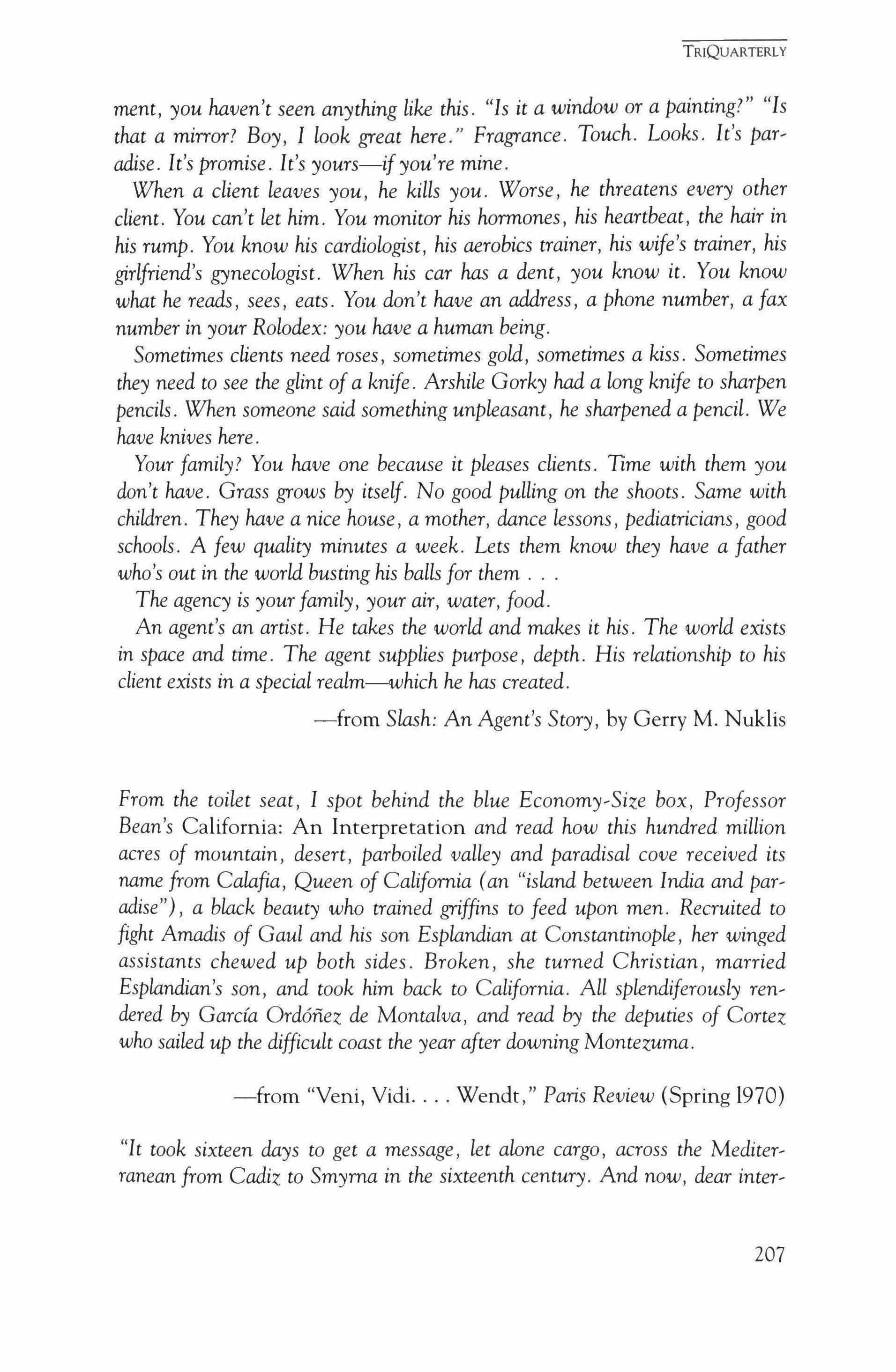 TRIQUARTERLY

ment, you haven't seen anything like this. "Is it a window or a painting?" "Is that a mirror? Boy, I look great here." Fragrance. Touch. Looks. It's paradise. It's promise. It's yours—if you're mine.

When a client leaves you, he kills you. Worse, he threatens every other client. You can't let him. You monitor his hormones, his heartbeat, the hair in his rump. You know his cardiologist, his aerobics trainer, his wife's trainer, his girlfriend's gynecologist. When his car has a dent, you know it. You know what he reads, sees, eats. You don't have an address, a phone number, a fax number in your Rolodex: you have a human being.

Sometimes clients need roses, sometimes gold, sometimes a kiss. Sometimes they need to see the glint of a knife. Arshile Gorky had a long knife to sharpen pencils. When someone said something unpleasant, he sharpened a pencil. We have knives here.

Your family? You have one because it pleases clients. Time with them you don't have. Grass grows by itself. No good pulling on the shoots. Same with children. They have a nice house, a mother, dance lessons, pediatricians, good schools. A few quality minutes a week. Lets them know they have a father who's out in the world busting his balls for them . . .

The agency is your family, your air, water, food.

An agent's an artist. He takes the world and makes it his. The world exists in space and time. The agent supplies purpose, depth. His relationship to his client exists in a special realm—which he has created.

—from Slash: An Agent's Story, by Gerry M. Nuklis

From the toilet seat, I spot behind the blue Economy-Size box, Professor Bean's California: An Interpretation and read how this hundred million acres of mountain, desert, parboiled valley and paradisal cove received its name from Calafia, Queen of California (an "island between India and paradise"), a black beauty who trained griffins to feed upon men. Recruited to fight Amadis of Gaul and his son Esplandian at Constantinople, her winged assistants chewed up both sides. Broken, she turned Christian, married Esplandian's son, and took him back to California. All splendiferously rendered by García Ordóñez de Montalva, and read by the deputies of Cortez who sailed up the difficult coast the year after downing Montezuma.

—from "Veni, Vidi. . . . Wendt," Paris Review (Spring 1970)

"It took sixteen days to get a message, let alone cargo, across the Mediterranean from Cadiz to Smyrna in the sixteenth century. And now, dear inter-

207